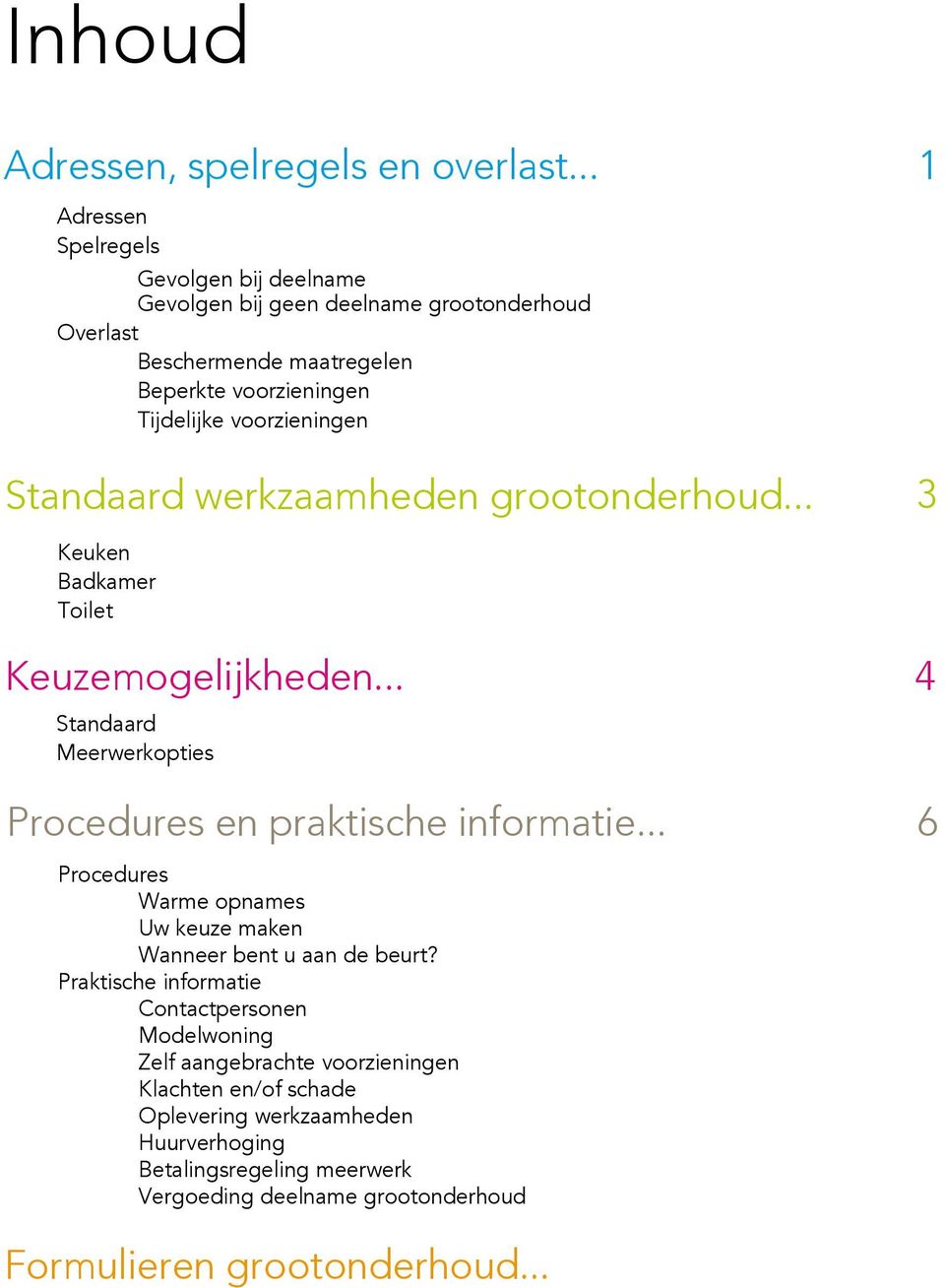 Inhoud

Adressen, spelregels en overlast... 1

Adressen
Spelregels
Gevolgen bij deelname
Gevolgen bij geen deelname grootonderhoud
Overlast
Beschermende maatregelen
Beperkte voorzieningen
Tijdelijke voorzieningen

Standaard werkzaamheden grootonderhoud... 3

Keuken
Badkamer
Toilet

Keuzemogelijkheden... 4

Standaard
Meerwerkopties

Procedures en praktische informatie... 6

Procedures
Warme opnames
Uw keuze maken
Wanneer bent u aan de beurt?
Praktische informatie
Contactpersonen
Modelwoning
Zelf aangebrachte voorzieningen
Klachten en/of schade
Oplevering werkzaamheden
Huurverhoging
Betalingsregeling meerwerk
Vergoeding deelname grootonderhoud

Formulieren grootonderhoud...